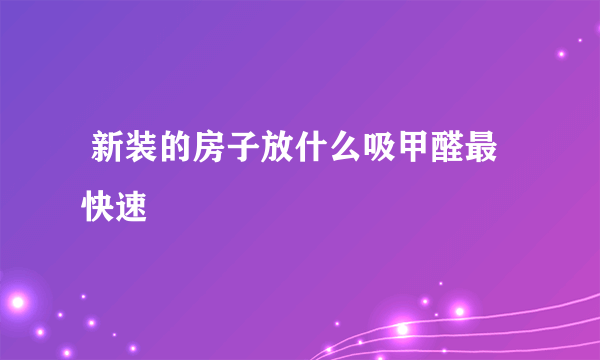 新装的房子放什么吸甲醛最快速